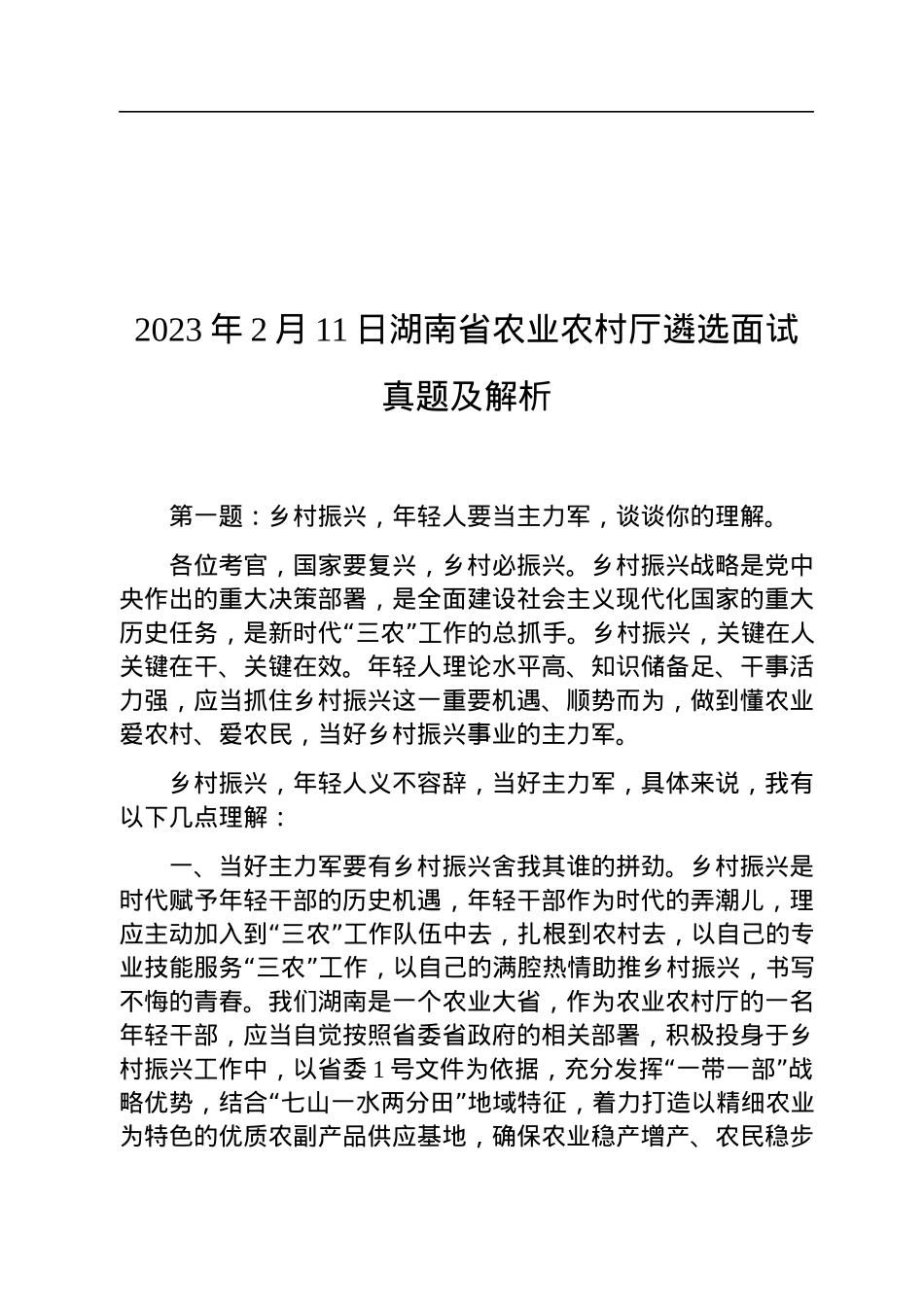 2023 年 2 月 11 日湖南省农业农村厅遴选面试真题及解析

第一题：乡村振兴，年轻人要当主力军，谈谈你的理解。

各位考官，国家要复兴，乡村必振兴。乡村振兴战略是党中央作出的重大决策部署，是全面建设社会主义现代化国家的重大历史任务，是新时代“三农”工作的总抓手。乡村振兴，关键在人关键在干、关键在效。年轻人理论水平高、知识储备足、干事活力强，应当抓住乡村振兴这一重要机遇、顺势而为，做到懂农业爱农村、爱农民，当好乡村振兴事业的主力军。

乡村振兴，年轻人义不容辞，当好主力军，具体来说，我有以下几点理解：

一、当好主力军要有乡村振兴舍我其谁的拼劲。乡村振兴是时代赋予年轻干部的历史机遇，年轻干部作为时代的弄潮儿，理应主动加入到“三农”工作队伍中去，扎根到农村去，以自己的专业技能服务“三农”工作，以自己的满腔热情助推乡村振兴，书写不悔的青春。我们湖南是一个农业大省，作为农业农村厅的一名年轻干部，应当自觉按照省委省政府的相关部署，积极投身于乡村振兴工作中，以省委 1 号文件为依据，充分发挥“一带一部”战略优势，结合“七山一水两分田”地域特征，着力打造以精细农业为特色的优质农副产品供应基地，确保农业稳产增产、农民稳步